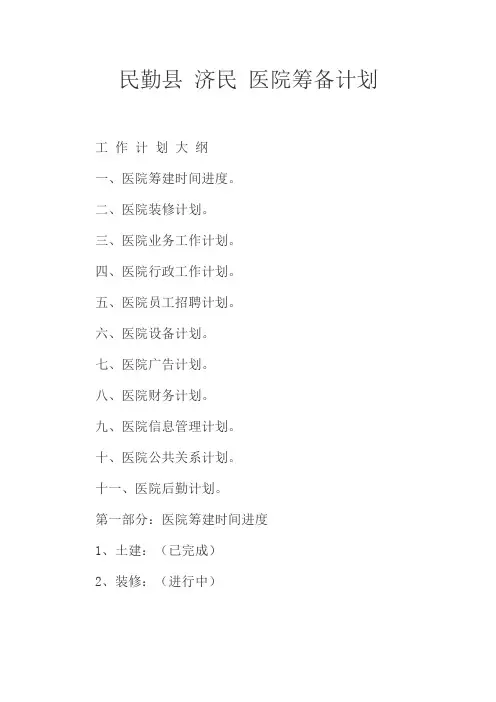 民勤县 济民 医院筹备计划

工 作 计 划 大 纲

一、医院筹建时间进度。

二、医院装修计划。

三、医院业务工作计划。

四、医院行政工作计划。

五、医院员工招聘计划。

六、医院设备计划。

七、医院广告计划。

八、医院财务计划。

九、医院信息管理计划。

十、医院公共关系计划。

十一、医院后勤计划。

第一部分：医院筹建时间进度

1、土建：（已完成）

2、装修：（进行中）